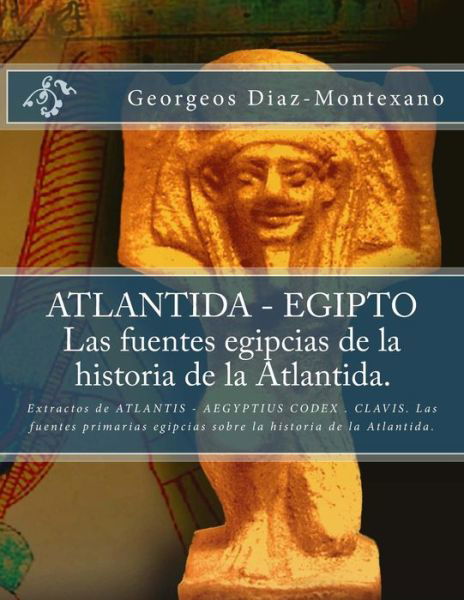 Georgeos Diaz-Montexano

ATLANTIDA - EGIPTO
Las fuentes egipcias de la historia de la Atlantida.

Extractos de ATLANTIS - AEGYPTIUS CODEX . CLAVIS. Las fuentes primarias egipcias sobre la historia de la Atlantida.